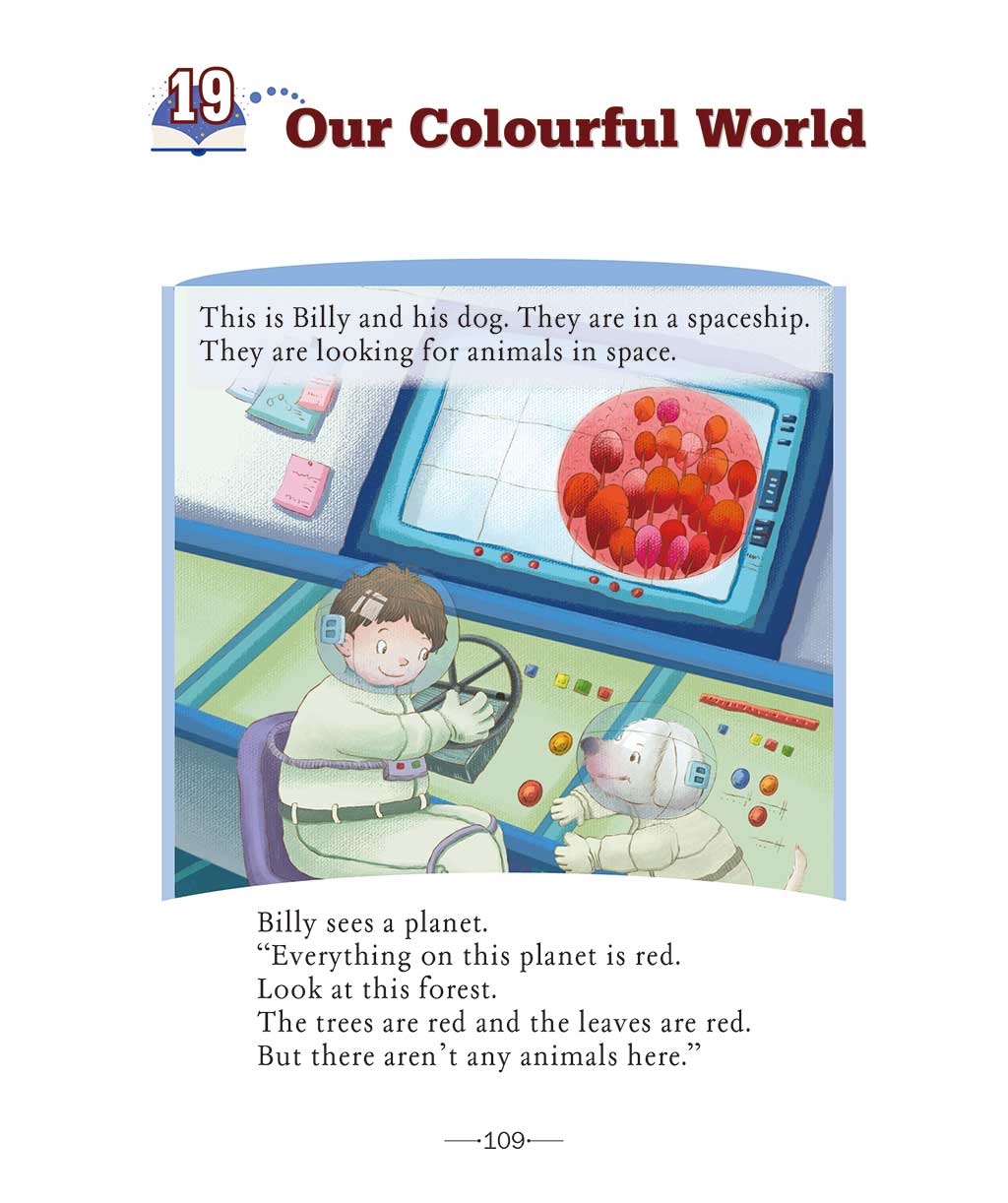 19 Our Colourful World

This is Billy and his dog. They are in a spaceship. They are looking for animals in space.

Billy sees a planet.
"Everything on this planet is red.
Look at this forest.
The trees are red and the leaves are red.
But there aren't any animals here."

109